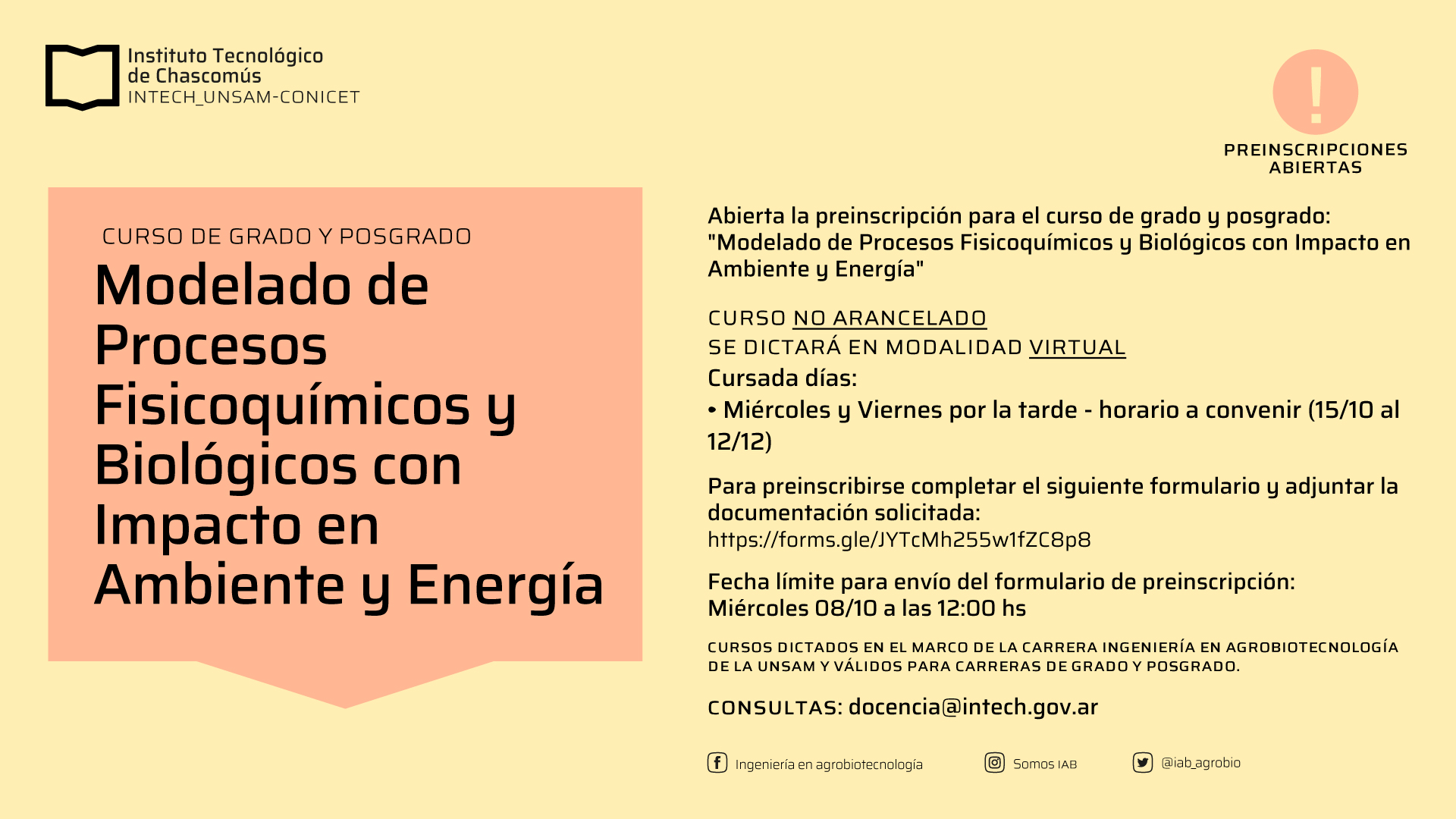 Instituto Tecnológico de Chascomús
INTECH_UNSAM-CONICET

!
PREINSCRIPCIONES ABIERTAS

CURSO DE GRADO Y POSGRADO
Modelado de Procesos Fisicoquímicos y Biológicos con Impacto en Ambiente y Energía

Abierta la preinscripción para el curso de grado y posgrado: "Modelado de Procesos Fisicoquímicos y Biológicos con Impacto en Ambiente y Energía"

CURSO NO ARANCELADO
SE DICTARÁ EN MODALIDAD VIRTUAL
Cursada días:
• Miércoles y Viernes por la tarde - horario a convenir (15/10 al 12/12)

Para preinscribirse completar el siguiente formulario y adjuntar la documentación solicitada:
https://forms.gle/JYTcMh255w1fZC8p8

Fecha límite para envío del formulario de preinscripción:
Miércoles 08/10 a las 12:00 hs

CURSOS DICTADOS EN EL MARCO DE LA CARRERA INGENIERÍA EN AGROBIOTECNOLOGÍA DE LA UNSAM Y VÁLIDOS PARA CARRERAS DE GRADO Y POSGRADO.

CONSULTAS: docencia@intech.gov.ar

Ingeniería en agrobiotecnología
Somos IAB
@iab_agrobio